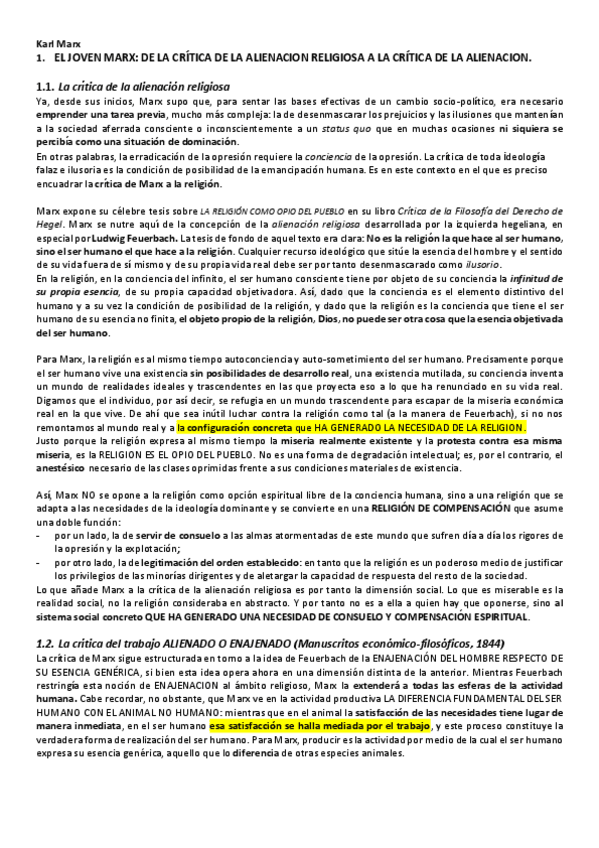 Karl Marx

1. EL JOVEN MARX: DE LA CRÍTICA DE LA ALIENACION RELIGIOSA A LA CRÍTICA DE LA ALIENACION.

1.1. La crítica de la alienación religiosa

Ya, desde sus inicios, Marx supo que, para sentar las bases efectivas de un cambio socio-político, era necesario emprender una tarea previa, mucho más compleja: la de desenmascarar los prejuicios y las ilusiones que mantenían a la sociedad aferrada consciente o inconscientemente a un status quo que en muchas ocasiones ni siquiera se percibía como una situación de dominación.

En otras palabras, la erradicación de la opresión requiere la conciencia de la opresión. La crítica de toda ideología falaz e ilusoria es la condición de posibilidad de la emancipación humana. Es en este contexto en el que es preciso encuadrar la crítica de Marx a la religión.

Marx expone su célebre tesis sobre LA RELIGIÓN COMO OPIO DEL PUEBLO en su libro Crítica de la Filosofía del Derecho de Hegel. Marx se nutre aquí de la concepción de la alienación religiosa desarrollada por la izquierda hegeliana, en especial por Ludwig Feuerbach. La tesis de fondo de aquel texto era clara: No es la religión la que hace al ser humano, sino el ser humano el que hace a la religión. Cualquier recurso ideológico que sitúe la esencia del hombre y el sentido de su vida fuera de sí mismo y de su propia vida real debe ser por tanto desenmascarado como ilusorio.

En la religión, en la conciencia del infinito, el ser humano consciente tiene por objeto de su conciencia la infinitud de su propia esencia, de su propia capacidad objetivadora. Así, dado que la conciencia es el elemento distintivo del humano y a su vez la condición de posibilidad de la religión, y dado que la religión es la conciencia que tiene el ser humano de su esencia no finita, el objeto propio de la religión, Dios, no puede ser otra cosa que la esencia objetivada del ser humano.

Para Marx, la religión es al mismo tiempo autoconciencia y auto-sometimiento del ser humano. Precisamente porque el ser humano vive una existencia sin posibilidades de desarrollo real, una existencia mutilada, su conciencia inventa un mundo de realidades ideales y trascendentes en las que proyecta eso a lo que ha renunciado en su vida real. Digamos que el individuo, por así decir, se refugia en un mundo trascendente para escapar de la miseria económica real en la que vive. De ahí que sea inútil luchar contra la religión como tal (a la manera de Feuerbach), si no nos remontamos al mundo real y a la configuración concreta que HA GENERADO LA NECESIDAD DE LA RELIGION.

Justo porque la religión expresa al mismo tiempo la miseria realmente existente y la protesta contra esa misma miseria, es la RELIGION ES EL OPIO DEL PUEBLO. No es una forma de degradación intelectual; es, por el contrario, el anestésico necesario de las clases oprimidas frente a sus condiciones materiales de existencia.

Así, Marx NO se opone a la religión como opción espiritual libre de la conciencia humana, sino a una religión que se adapta a las necesidades de la ideología dominante y se convierte en una RELIGIÓN DE COMPENSACIÓN que asume una doble función:

- por un lado, la de servir de consuelo a las almas atormentadas de este mundo que sufren día a día los rigores de la opresión y la explotación;
- por otro lado, la de legitimación del orden establecido: en tanto que la religión es un poderoso medio de justificar los privilegios de las minorías dirigentes y de aletargar la capacidad de respuesta del resto de la sociedad.

Lo que añade Marx a la crítica de la alienación religiosa es por tanto la dimensión social. Lo que es miserable es la realidad social, no la religión considerada en abstracto. Y por tanto no es a ella a quien hay que oponerse, sino al sistema social concreto QUE HA GENERADO UNA NECESIDAD DE CONSUELO Y COMPENSACIÓN ESPIRITUAL.

1.2. La crítica del trabajo ALIENADO O ENAJENADO (Manuscritos económico-filosóficos, 1844)

La crítica de Marx sigue estructurada en torno a la idea de Feuerbach de la ENAJENACIÓN DEL HOMBRE RESPECTO DE SU ESENCIA GENÉRICA, si bien esta idea opera ahora en una dimensión distinta de la anterior. Mientras Feuerbach restringía esta noción de ENAJENACION al ámbito religioso, Marx la extenderá a todas las esferas de la actividad humana. Cabe recordar, no obstante, que Marx ve en la actividad productiva LA DIFERENCIA FUNDAMENTAL DEL SER HUMANO CON EL ANIMAL NO HUMANO: mientras que en el animal la satisfacción de las necesidades tiene lugar de manera inmediata, en el ser humano esa satisfacción se halla mediada por el trabajo, y este proceso constituye la verdadera forma de realización del ser humano. Para Marx, producir es la actividad por medio de la cual el ser humano expresa su esencia genérica, aquello que lo diferencia de otras especies animales.